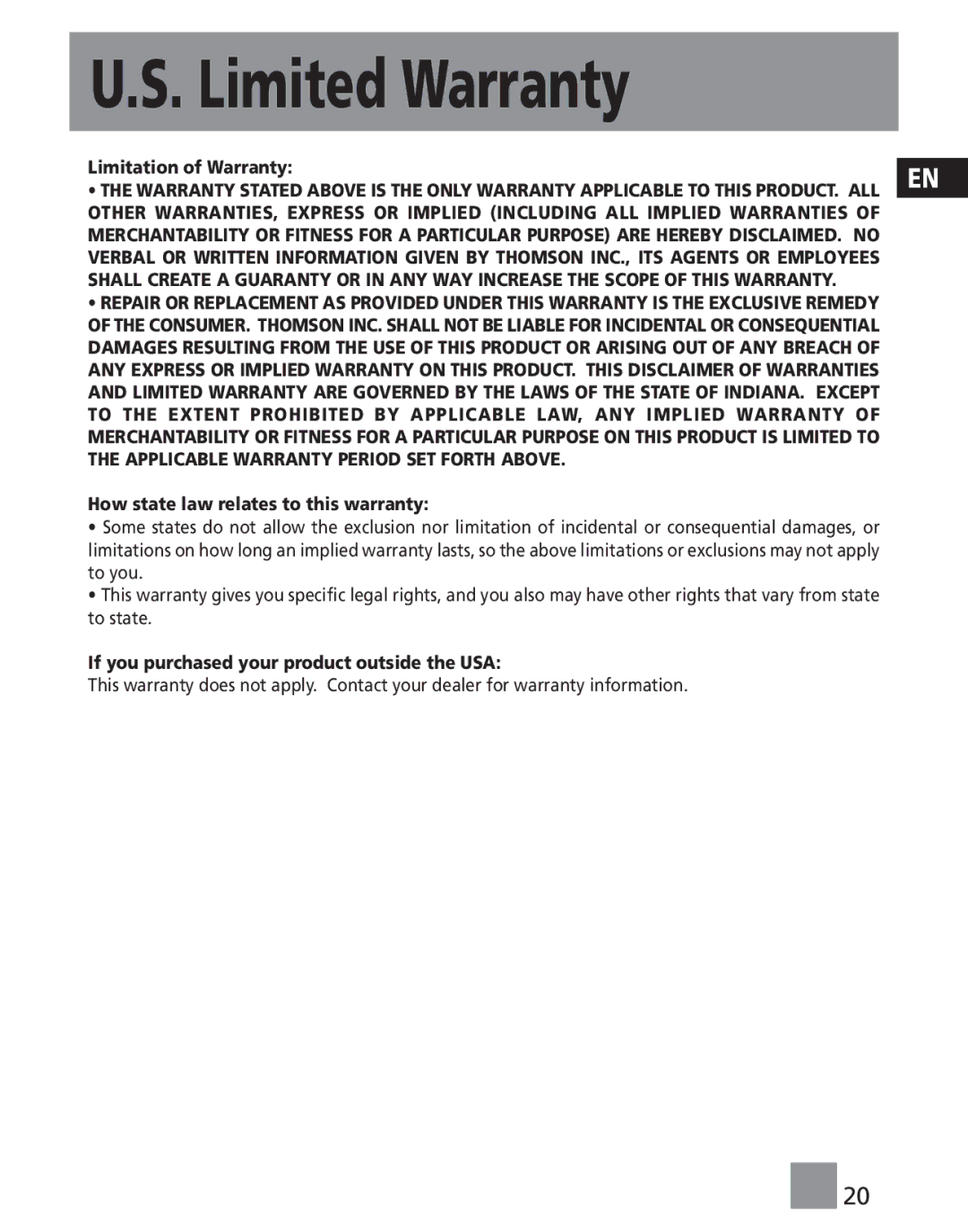 U.S. Limited Warranty

EN

Limitation of Warranty:

• THE WARRANTY STATED ABOVE IS THE ONLY WARRANTY APPLICABLE TO THIS PRODUCT. ALL OTHER WARRANTIES, EXPRESS OR IMPLIED (INCLUDING ALL IMPLIED WARRANTIES OF MERCHANTABILITY OR FITNESS FOR A PARTICULAR PURPOSE) ARE HEREBY DISCLAIMED. NO VERBAL OR WRITTEN INFORMATION GIVEN BY THOMSON INC., ITS AGENTS OR EMPLOYEES SHALL CREATE A GUARANTY OR IN ANY WAY INCREASE THE SCOPE OF THIS WARRANTY.

• REPAIR OR REPLACEMENT AS PROVIDED UNDER THIS WARRANTY IS THE EXCLUSIVE REMEDY OF THE CONSUMER. THOMSON INC. SHALL NOT BE LIABLE FOR INCIDENTAL OR CONSEQUENTIAL DAMAGES RESULTING FROM THE USE OF THIS PRODUCT OR ARISING OUT OF ANY BREACH OF ANY EXPRESS OR IMPLIED WARRANTY ON THIS PRODUCT. THIS DISCLAIMER OF WARRANTIES AND LIMITED WARRANTY ARE GOVERNED BY THE LAWS OF THE STATE OF INDIANA. EXCEPT TO THE EXTENT PROHIBITED BY APPLICABLE LAW, ANY IMPLIED WARRANTY OF MERCHANTABILITY OR FITNESS FOR A PARTICULAR PURPOSE ON THIS PRODUCT IS LIMITED TO THE APPLICABLE WARRANTY PERIOD SET FORTH ABOVE.

How state law relates to this warranty:

• Some states do not allow the exclusion nor limitation of incidental or consequential damages, or limitations on how long an implied warranty lasts, so the above limitations or exclusions may not apply to you.

• This warranty gives you specific legal rights, and you also may have other rights that vary from state to state.

If you purchased your product outside the USA:

This warranty does not apply. Contact your dealer for warranty information.

20